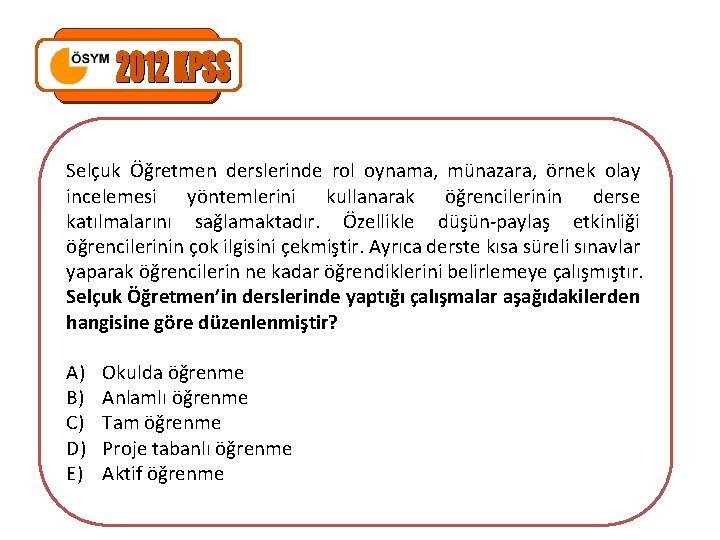 ÖSYM 2012 KPSS

Selçuk Öğretmen derslerinde rol oynama, münazara, örnek olay incelemesi yöntemlerini kullanarak öğrencilerinin derse katılmalarını sağlamaktadır. Özellikle düşün-paylaş etkinliği öğrencilerinin çok ilgisini çekmiştir. Ayrıca derste kısa süreli sınavlar yaparak öğrencilerin ne kadar öğrendiklerini belirlemeye çalışmıştır. **Selçuk Öğretmen'in derslerinde yaptığı çalışmalar aşağıdakilerden hangisine göre düzenlenmiştir?**

A) Okulda öğrenme
B) Anlamlı öğrenme
C) Tam öğrenme
D) Proje tabanlı öğrenme
E) Aktif öğrenme